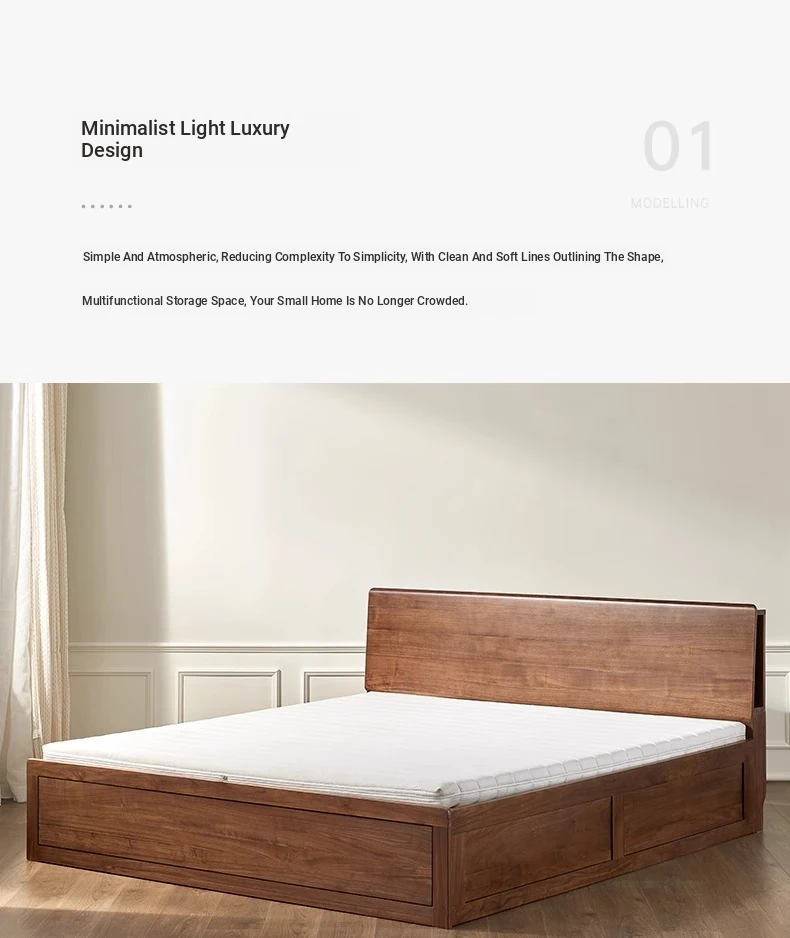 Minimalist Light Luxury Design

01

MODELLING

Simple And Atmospheric, Reducing Complexity To Simplicity, With Clean And Soft Lines Outlining The Shape,

Multifunctional Storage Space, Your Small Home Is No Longer Crowded.